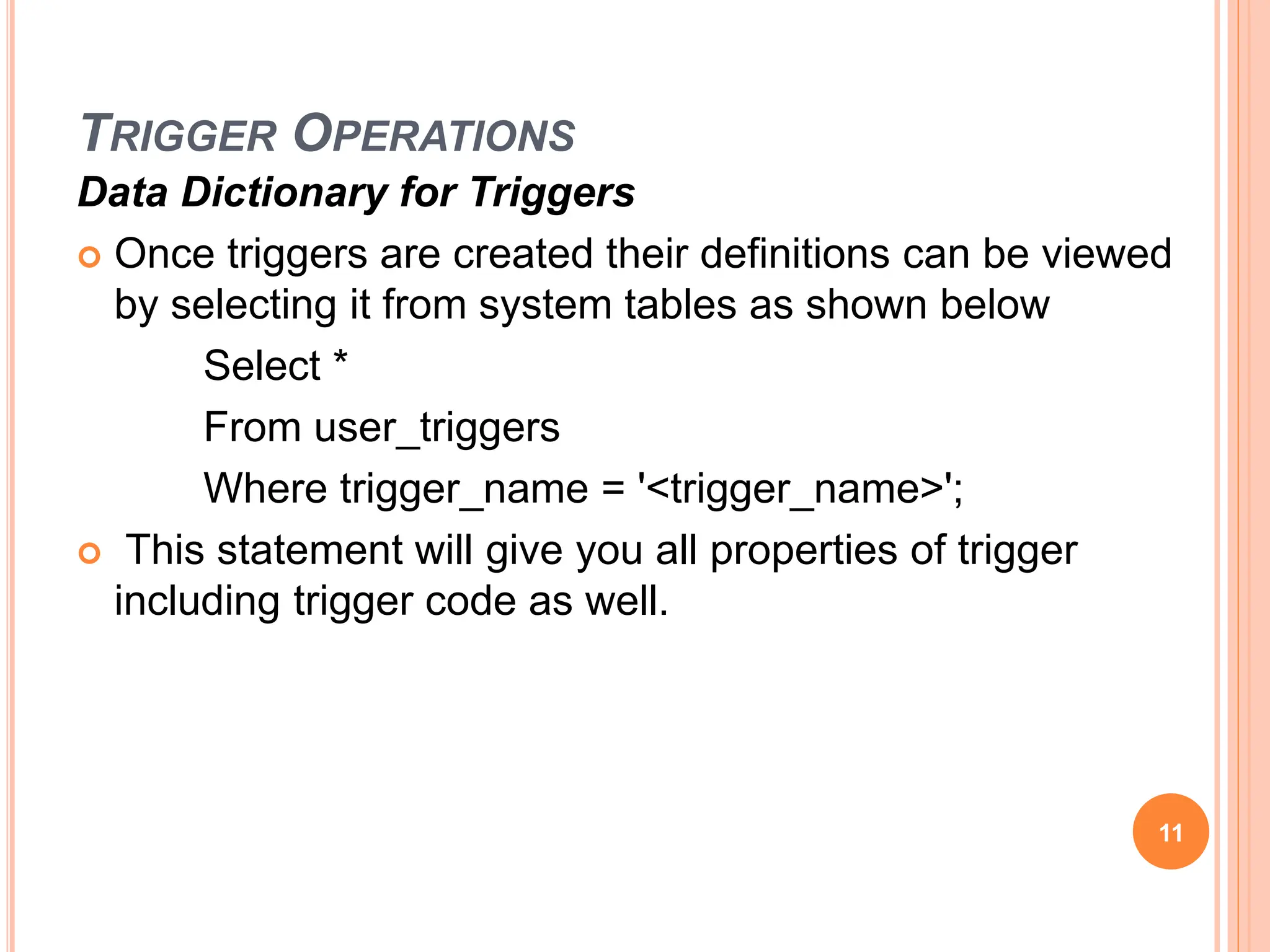 TRIGGER OPERATIONS

Data Dictionary for Triggers

Once triggers are created their definitions can be viewed by selecting it from system tables as shown below

Select *

From user_triggers

Where trigger_name = '<trigger_name>';

This statement will give you all properties of trigger including trigger code as well.

11